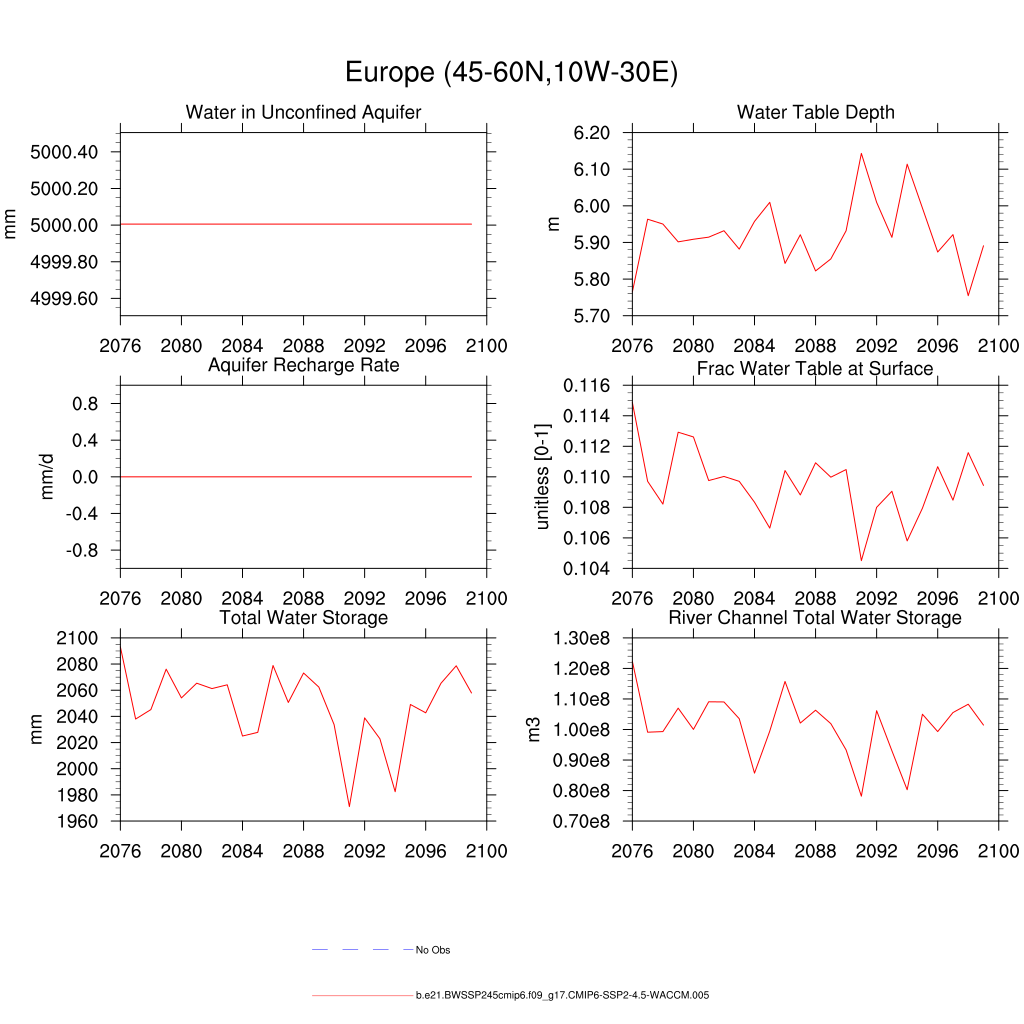 Europe (45-60N,10W-30E)

Water in Unconfined Aquifer

mm

5000.40
5000.20
5000.00
4999.80
4999.60

2076 2080 2084 2088 2092 2096 2100

Water Table Depth

m

6.20
6.10
6.00
5.90
5.80
5.70

2076 2080 2084 2088 2092 2096 2100

Aquifer Recharge Rate

mm/d

0.8
0.4
0.0
-0.4
-0.8

2076 2080 2084 2088 2092 2096 2100

Frac Water Table at Surface

unitless [0-1]

0.116
0.114
0.112
0.110
0.108
0.106
0.104

2076 2080 2084 2088 2092 2096 2100

Total Water Storage

mm

2100
2080
2060
2040
2020
2000
1980
1960

2076 2080 2084 2088 2092 2096 2100

River Channel Total Water Storage

m3

1.30e8
1.20e8
1.10e8
1.00e8
0.90e8
0.80e8
0.70e8

2076 2080 2084 2088 2092 2096 2100

No Obs

b.e21.BWSSP245cmip6.f09_g17.CMIP6-SSP2-4.5-WACCM.005